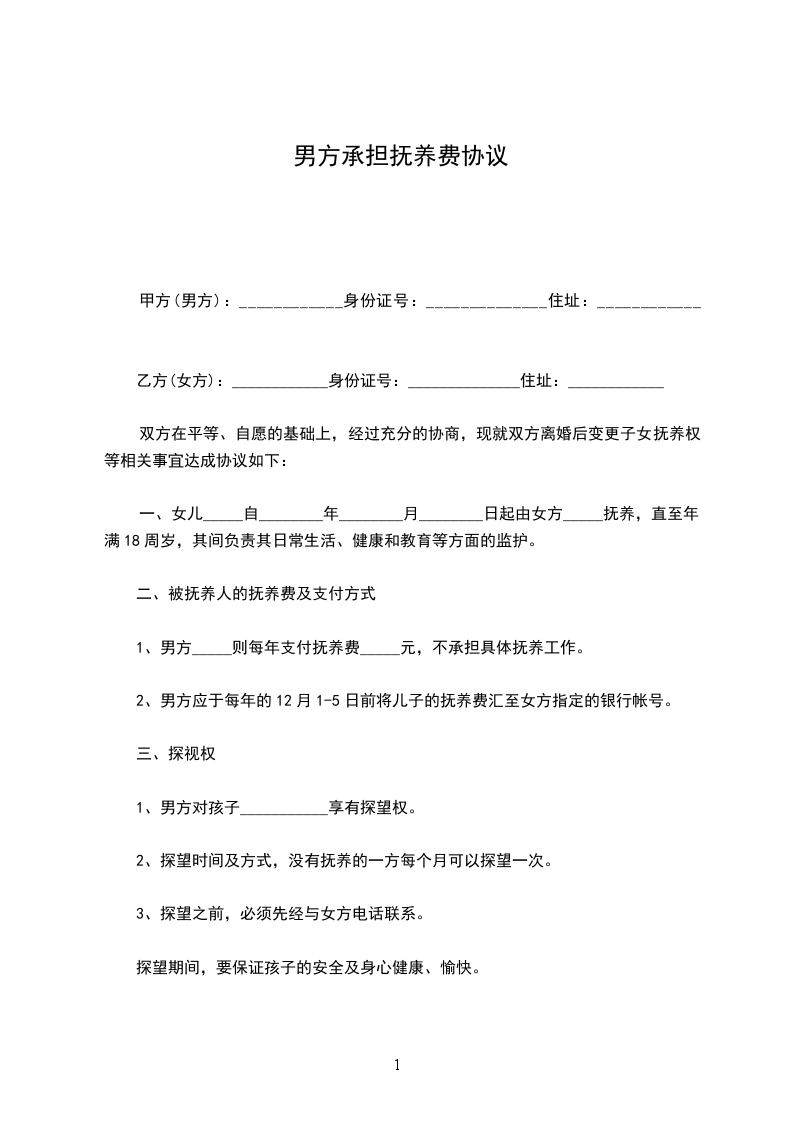 男方承担抚养费协议

甲方(男方)：____________身份证号：______________住址：____________

乙方(女方)：____________身份证号：______________住址：____________

双方在平等、自愿的基础上，经过充分的协商，现就双方离婚后变更子女抚养权等相关事宜达成协议如下：

一、女儿_____自________年________月________日起由女方_____抚养，直至年满18周岁，其间负责其日常生活、健康和教育等方面的监护。

二、被抚养人的抚养费及支付方式

1、男方_____则每年支付抚养费_____元，不承担具体抚养工作。

2、男方应于每年的12月1-5日前将儿子的抚养费汇至女方指定的银行帐号。

三、探视权

1、男方对孩子___________享有探望权。

2、探望时间及方式，没有抚养的一方每个月可以探望一次。

3、探望之前，必须先经与女方电话联系。

探望期间，要保证孩子的安全及身心健康、愉快。

1